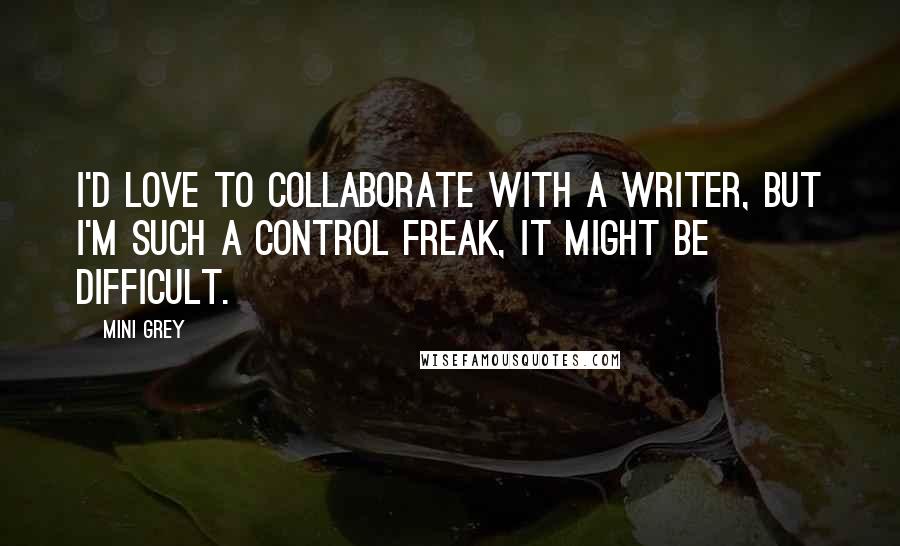 I'D LOVE TO COLLABORATE WITH A WRITER, BUT I'M SUCH A CONTROL FREAK, IT MIGHT BE DIFFICULT.

MINI GREY

WISEFAMOUSQUOTES.COM